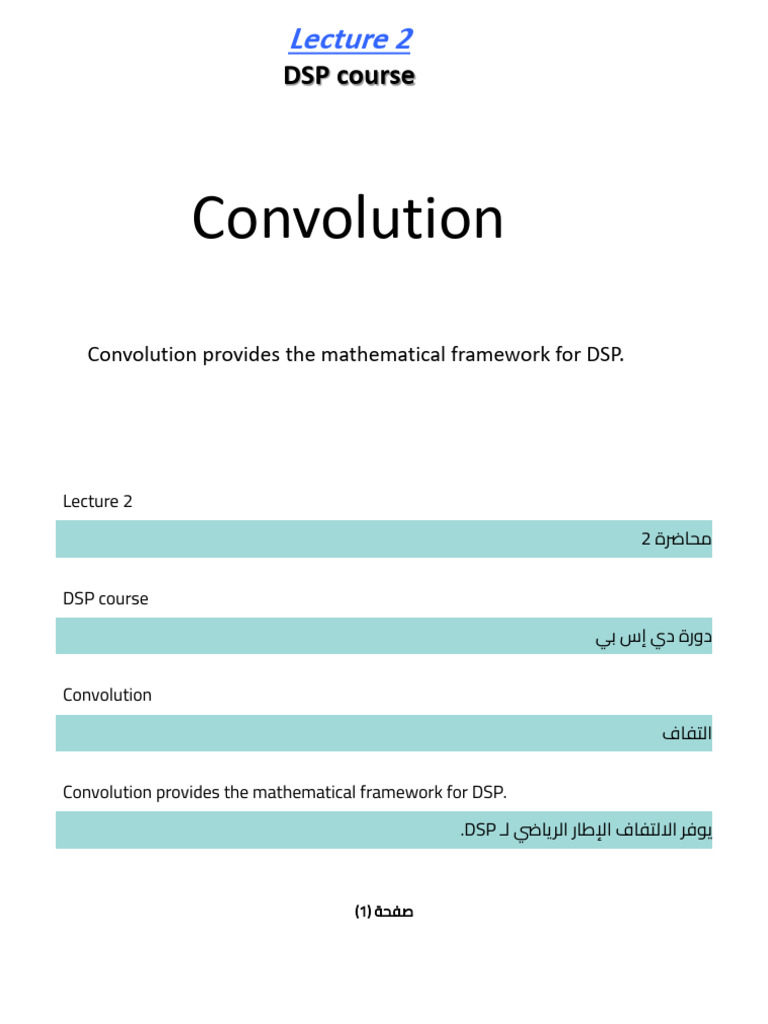 Lecture 2
DSP course

Convolution

Convolution provides the mathematical framework for DSP.

Lecture 2

محاضرة 2

DSP course

دورة دي إس بي

Convolution

التفاف

Convolution provides the mathematical framework for DSP.

يوفر الالتفاف الإطار الرياضي لـ DSP.

صفحة (1)